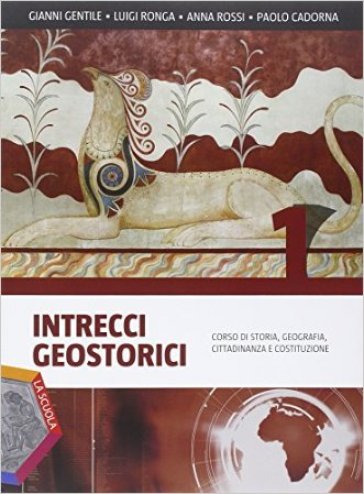 GIANNI GENTILE • LUIGI RONGA • ANNA ROSSI • PAOLO CADORNA

1

INTRECCI GEOSTORICI

CORSO DI STORIA, GEOGRAFIA, CITTADINANZA E COSTITUZIONE

LA SCUOLA